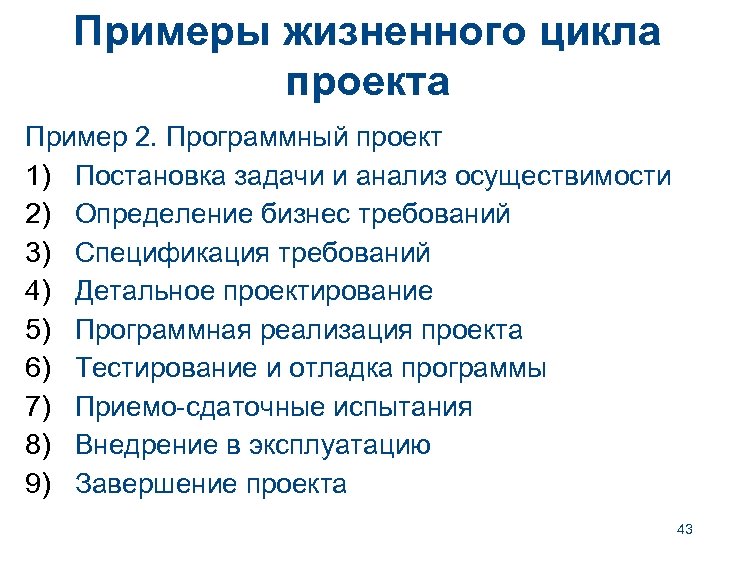 Примеры жизненного цикла проекта

Пример 2. Программный проект
1) Постановка задачи и анализ осуществимости
2) Определение бизнес требований
3) Спецификация требований
4) Детальное проектирование
5) Программная реализация проекта
6) Тестирование и отладка программы
7) Приемо-сдаточные испытания
8) Внедрение в эксплуатацию
9) Завершение проекта

43